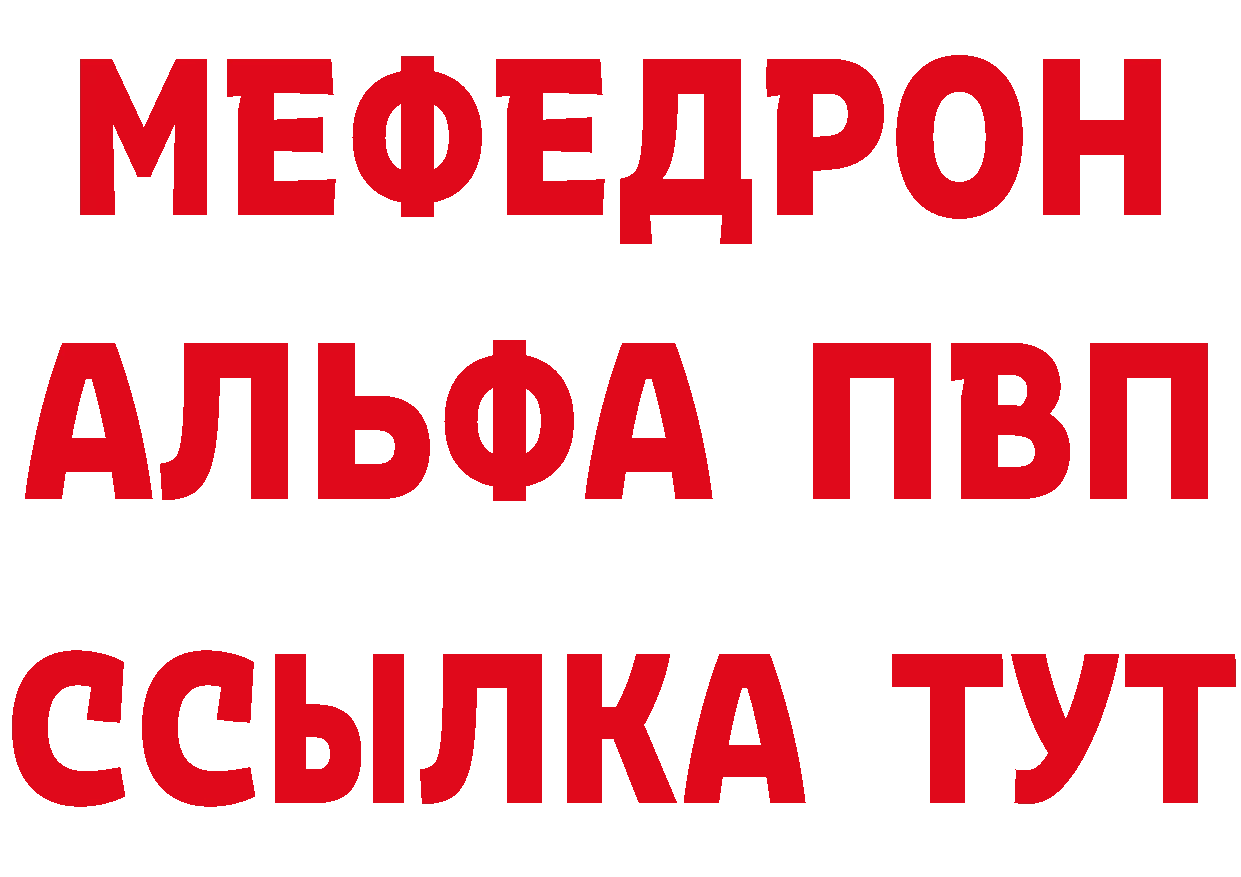 МЕФЕДРОН
АЛЬФА ПВП
ССЫЛКА ТУТ